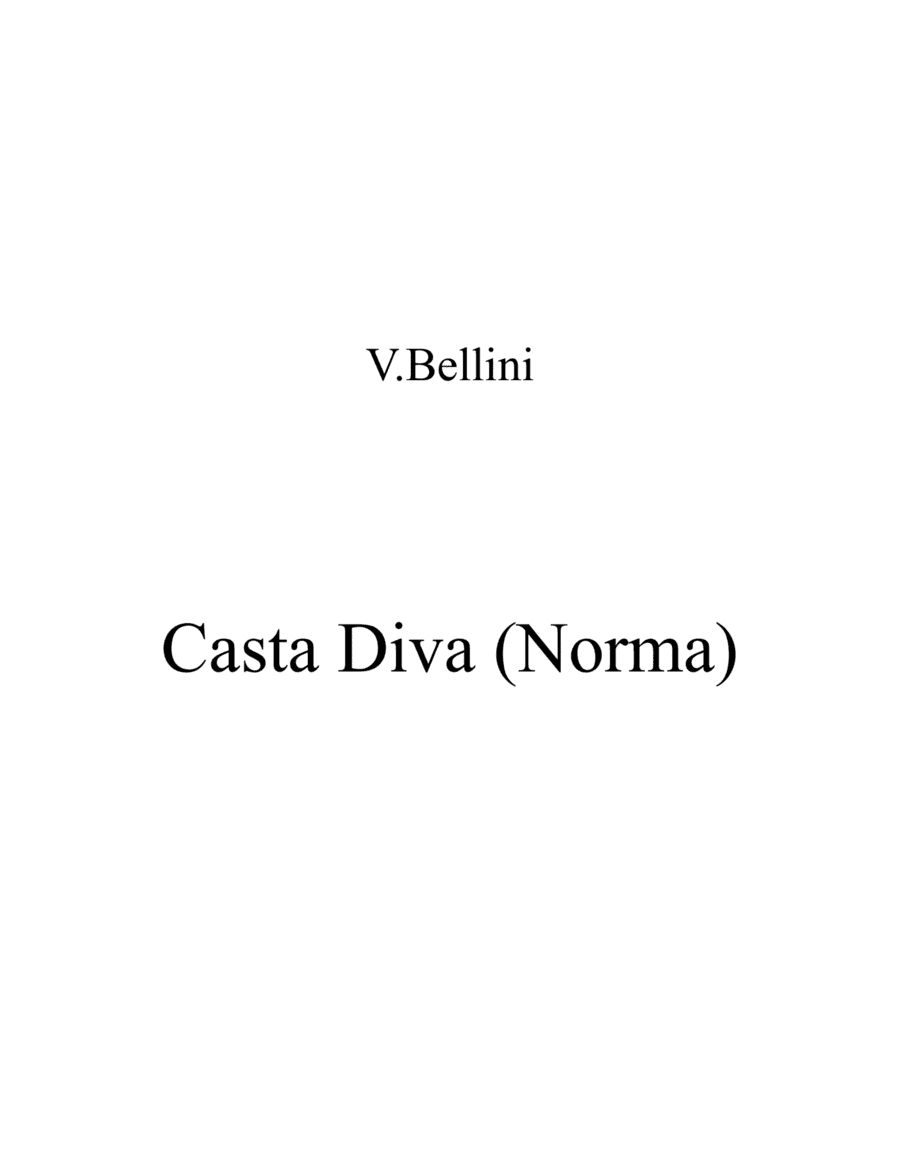 V.Bellini

Casta Diva (Norma)